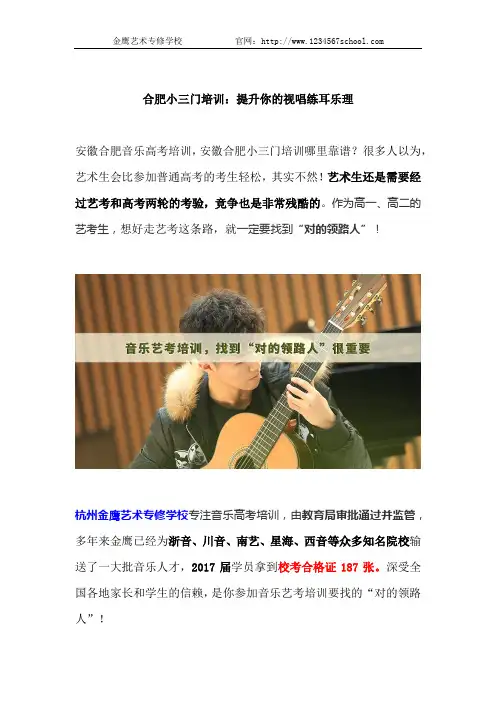 金鹰艺术专修学校 官网：http://www.1234567school.com

合肥小三门培训：提升你的视唱练耳乐理

安徽合肥音乐高考培训，安徽合肥小三门培训哪里靠谱？很多人以为，艺术生会比参加普通高考的考生轻松，其实不然！艺术生还是需要经过艺考和高考两轮的考验，竞争也是非常残酷的。作为高一、高二的艺考生，想好走艺考这条路，就一定要找到“对的领路人”！

音乐艺考培训，找到“对的领路人”很重要

杭州金鹰艺术专修学校专注音乐高考培训，由教育局审批通过并监管，多年来金鹰已经为浙音、川音、南艺、星海、西音等众多知名院校输送了一大批音乐人才，2017届学员拿到校考合格证187张。深受全国各地家长和学生的信赖，是你参加音乐艺考培训要找的“对的领路人”！